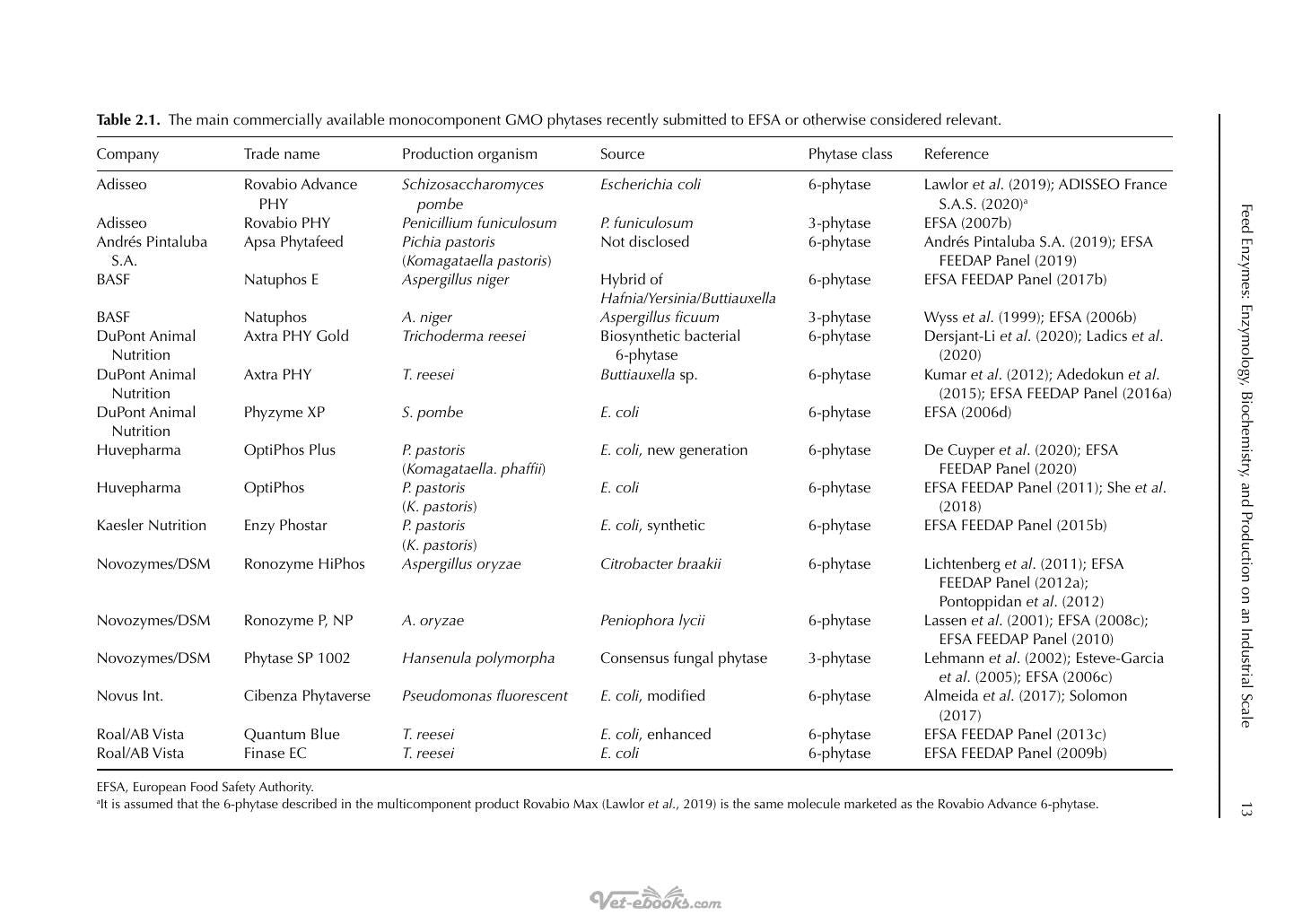 Table 2.1. The main commercially available monocomponent GMO phytases recently submitted to EFSA or otherwise considered relevant.

| Company | Trade name | Production organism | Source | Phytase class | Reference |
|---|---|---|---|---|---|
| Adisseo | Rovabio Advance PHY | Schizosaccharomyces pombe | Escherichia coli | 6-phytase | Lawlor et al. (2019); ADISSEO France S.A.S. (2020)$^{a}$ |
| Adisseo | Rovabio PHY | Penicillium funiculosum | P. funiculosum | 3-phytase | EFSA (2007b) |
| Andrés Pintaluba S.A. | Apsa Phytafeed | Pichia pastoris (Komagataella pastoris) | Not disclosed | 6-phytase | Andrés Pintaluba S.A. (2019); EFSA FEEDAP Panel (2019) |
| BASF | Natuphos E | Aspergillus niger | Hybrid of Hafnia/Yersinia/Buttiauxella | 6-phytase | EFSA FEEDAP Panel (2017b) |
| BASF | Natuphos | A. niger | Aspergillus ficuum | 3-phytase | Wyss et al. (1999); EFSA (2006b) |
| DuPont Animal Nutrition | Axtra PHY Gold | Trichoderma reesei | Biosynthetic bacterial 6-phytase | 6-phytase | Dersjant-Li et al. (2020); Ladics et al. (2020) |
| DuPont Animal Nutrition | Axtra PHY | T. reesei | Buttiauxella sp. | 6-phytase | Kumar et al. (2012); Adedokun et al. (2015); EFSA FEEDAP Panel (2016a) |
| DuPont Animal Nutrition | Phyzyme XP | S. pombe | E. coli | 6-phytase | EFSA (2006d) |
| Huvepharma | OptiPhos Plus | P. pastoris (Komagataella. phaffii) | E. coli, new generation | 6-phytase | De Cuyper et al. (2020); EFSA FEEDAP Panel (2020) |
| Huvepharma | OptiPhos | P. pastoris (K. pastoris) | E. coli | 6-phytase | EFSA FEEDAP Panel (2011); She et al. (2018) |
| Kaesler Nutrition | Enzy Phostar | P. pastoris (K. pastoris) | E. coli, synthetic | 6-phytase | EFSA FEEDAP Panel (2015b) |
| Novozymes/DSM | Ronozyme HiPhos | Aspergillus oryzae | Citrobacter braakii | 6-phytase | Lichtenberg et al. (2011); EFSA FEEDAP Panel (2012a); Pontoppidan et al. (2012) |
| Novozymes/DSM | Ronozyme P, NP | A. oryzae | Peniophora lycii | 6-phytase | Lassen et al. (2001); EFSA (2008c); EFSA FEEDAP Panel (2010) |
| Novozymes/DSM | Phytase SP 1002 | Hansenula polymorpha | Consensus fungal phytase | 3-phytase | Lehmann et al. (2002); Esteve-Garcia et al. (2005); EFSA (2006c) |
| Novus Int. | Cibenza Phytaverse | Pseudomonas fluorescent | E. coli, modified | 6-phytase | Almeida et al. (2017); Solomon (2017) |
| Roal/AB Vista | Quantum Blue | T. reesei | E. coli, enhanced | 6-phytase | EFSA FEEDAP Panel (2013c) |
| Roal/AB Vista | Finase EC | T. reesei | E. coli | 6-phytase | EFSA FEEDAP Panel (2009b) |

EFSA, European Food Safety Authority.
$^{a}$It is assumed that the 6-phytase described in the multicomponent product Rovabio Max (Lawlor et al., 2019) is the same molecule marketed as the Rovabio Advance 6-phytase.

Feed Enzymes: Enzymology, Biochemistry, and Production on an Industrial Scale

13

Vet-ebooks.com